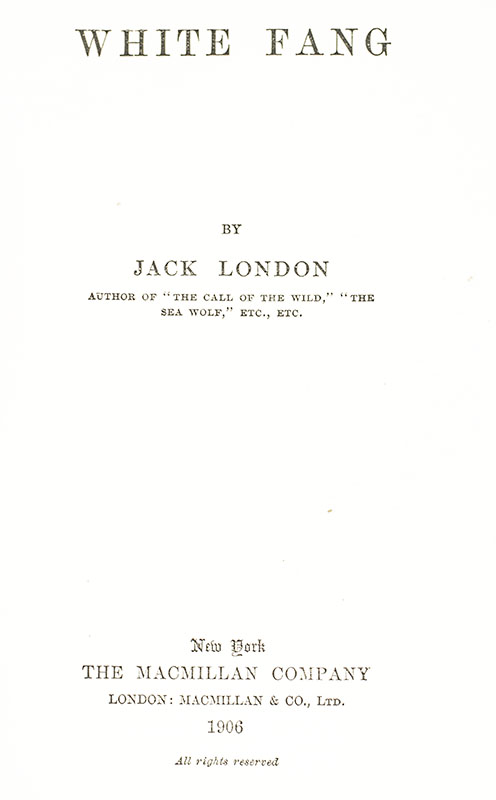 WHITE FANG

BY

JACK LONDON

AUTHOR OF "THE CALL OF THE WILD," "THE SEA WOLF," ETC., ETC.

New York
THE MACMILLAN COMPANY
LONDON: MACMILLAN & CO., LTD.
1906

All rights reserved